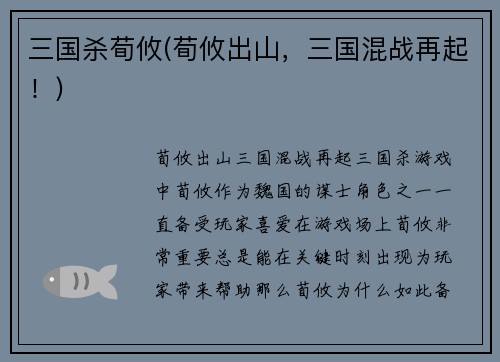 三国杀荀攸(荀攸出山，三国混战再起！)

荀攸出山三国混战再起三国杀游戏中荀攸作为魏国的谋士角色之一一直备受玩家喜爱在游戏场上荀攸非常重要总是能在关键时刻出现为玩家带来帮助那么荀攸为什么如此备